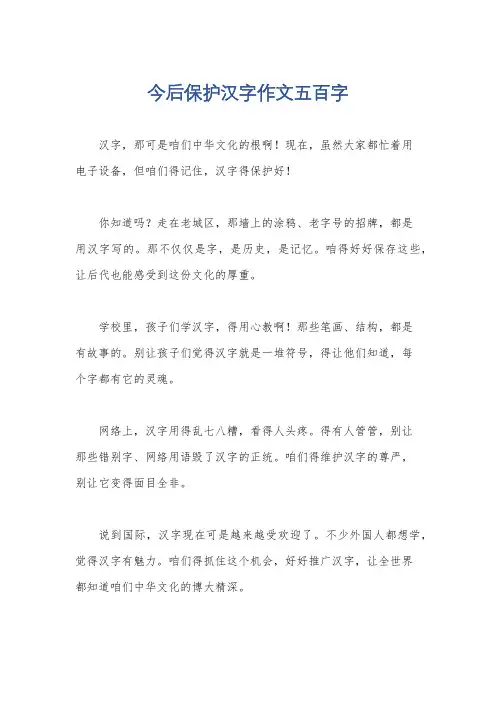 今后保护汉字作文五百字

汉字，那可是咱们中华文化的根啊！现在，虽然大家都忙着用电子设备，但咱们得记住，汉字得保护好！

你知道吗？走在老城区，那墙上的涂鸦、老字号的招牌，都是用汉字写的。那不仅仅是字，是历史，是记忆。咱得好好保存这些，让后代也能感受到这份文化的厚重。

学校里，孩子们学汉字，得用心教啊！那些笔画、结构，都是有故事的。别让孩子们觉得汉字就是一堆符号，得让他们知道，每个字都有它的灵魂。

网络上，汉字用得乱七八糟，看得人头疼。得有人管管，别让那些错别字、网络用语毁了汉字的正统。咱们得维护汉字的尊严，别让它变得面目全非。

说到国际，汉字现在可是越来越受欢迎了。不少外国人都想学，觉得汉字有魅力。咱们得抓住这个机会，好好推广汉字，让全世界都知道咱们中华文化的博大精深。